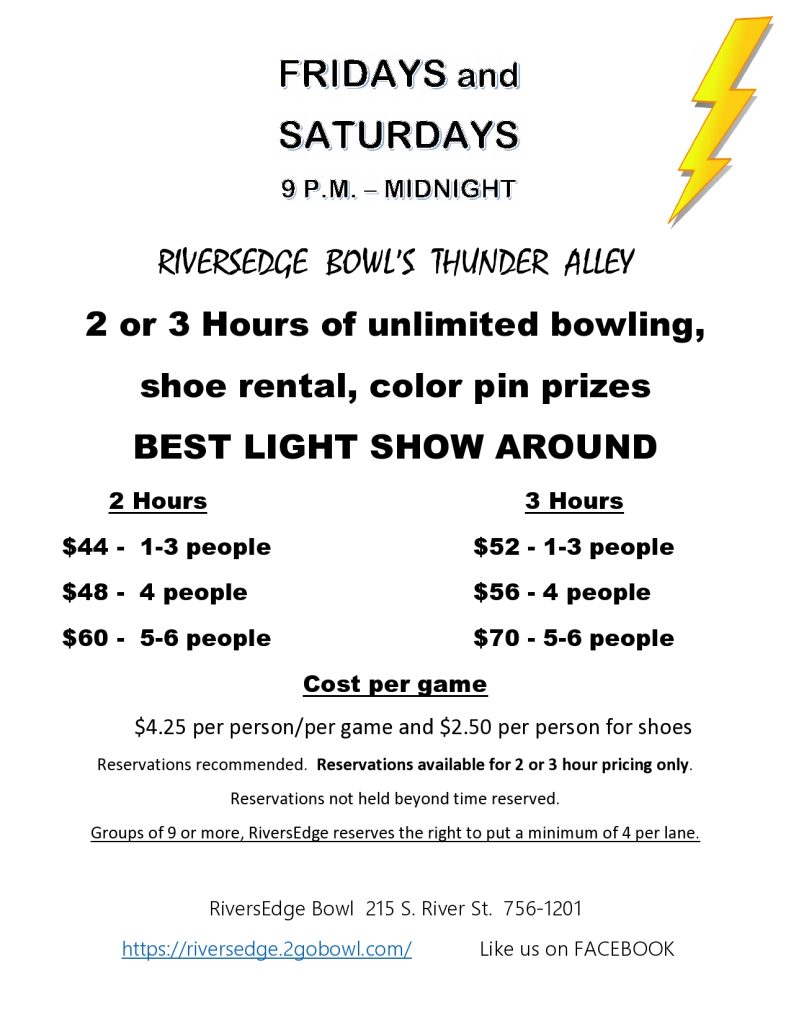 FRIDAYS and

SATURDAYS

9 P.M. – MIDNIGHT

RIVERSEDGE BOWL'S THUNDER ALLEY

2 or 3 Hours of unlimited bowling,

shoe rental, color pin prizes

BEST LIGHT SHOW AROUND

2 Hours

$44 - 1-3 people

$48 - 4 people

$60 - 5-6 people

3 Hours

$52 - 1-3 people

$56 - 4 people

$70 - 5-6 people

Cost per game

$4.25 per person/per game and $2.50 per person for shoes

Reservations recommended. Reservations available for 2 or 3 hour pricing only.

Reservations not held beyond time reserved.

Groups of 9 or more, RiversEdge reserves the right to put a minimum of 4 per lane.

RiversEdge Bowl 215 S. River St. 756-1201

https://riversedge.2gobowl.com/ Like us on FACEBOOK